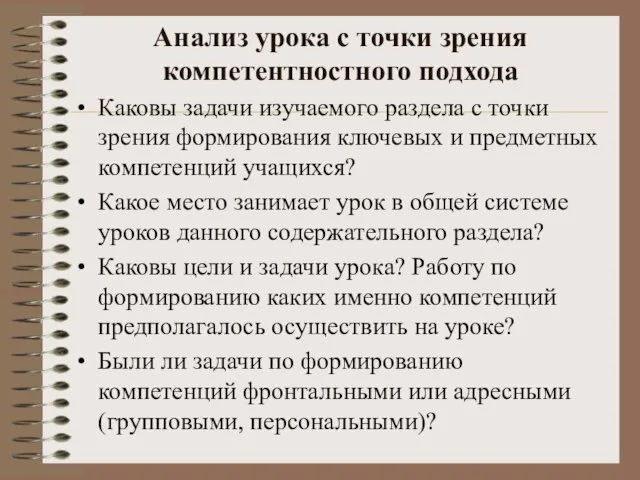 Анализ урока с точки зрения компетентностного подхода

• Каковы задачи изучаемого раздела с точки зрения формирования ключевых и предметных компетенций учащихся?
• Какое место занимает урок в общей системе уроков данного содержательного раздела?
• Каковы цели и задачи урока? Работу по формированию каких именно компетенций предполагалось осуществить на уроке?
• Были ли задачи по формированию компетенций фронтальными или адресными (групповыми, персональными)?